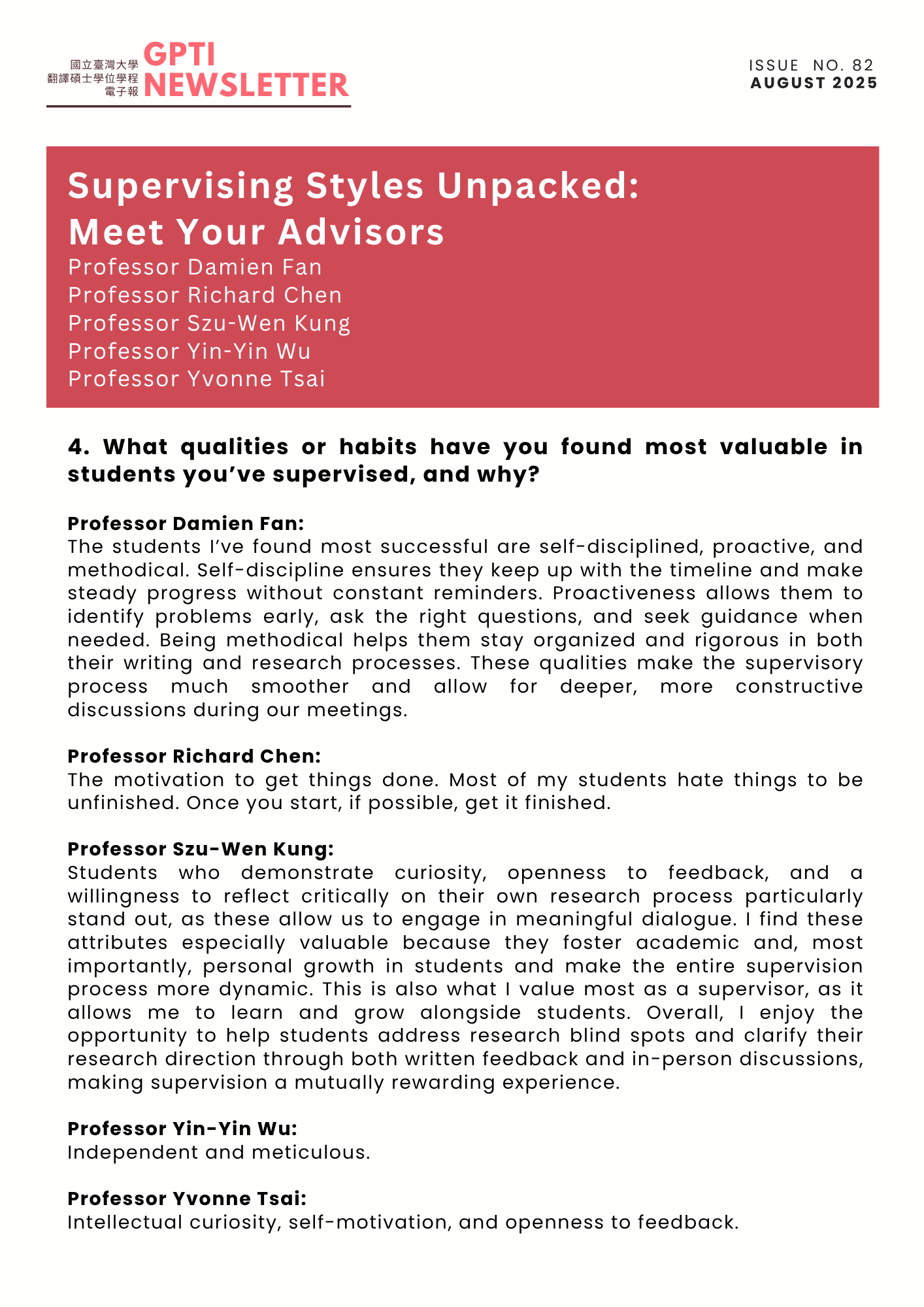 國立臺灣大學
翻譯碩士學位學程
電子報
GPTI
NEWSLETTER

ISSUE NO. 82
AUGUST 2025

Supervising Styles Unpacked:
Meet Your Advisors
Professor Damien Fan
Professor Richard Chen
Professor Szu-Wen Kung
Professor Yin-Yin Wu
Professor Yvonne Tsai

4. What qualities or habits have you found most valuable in students you've supervised, and why?

Professor Damien Fan:
The students I've found most successful are self-disciplined, proactive, and methodical. Self-discipline ensures they keep up with the timeline and make steady progress without constant reminders. Proactiveness allows them to identify problems early, ask the right questions, and seek guidance when needed. Being methodical helps them stay organized and rigorous in both their writing and research processes. These qualities make the supervisory process much smoother and allow for deeper, more constructive discussions during our meetings.

Professor Richard Chen:
The motivation to get things done. Most of my students hate things to be unfinished. Once you start, if possible, get it finished.

Professor Szu-Wen Kung:
Students who demonstrate curiosity, openness to feedback, and a willingness to reflect critically on their own research process particularly stand out, as these allow us to engage in meaningful dialogue. I find these attributes especially valuable because they foster academic and, most importantly, personal growth in students and make the entire supervision process more dynamic. This is also what I value most as a supervisor, as it allows me to learn and grow alongside students. Overall, I enjoy the opportunity to help students address research blind spots and clarify their research direction through both written feedback and in-person discussions, making supervision a mutually rewarding experience.

Professor Yin-Yin Wu:
Independent and meticulous.

Professor Yvonne Tsai:
Intellectual curiosity, self-motivation, and openness to feedback.